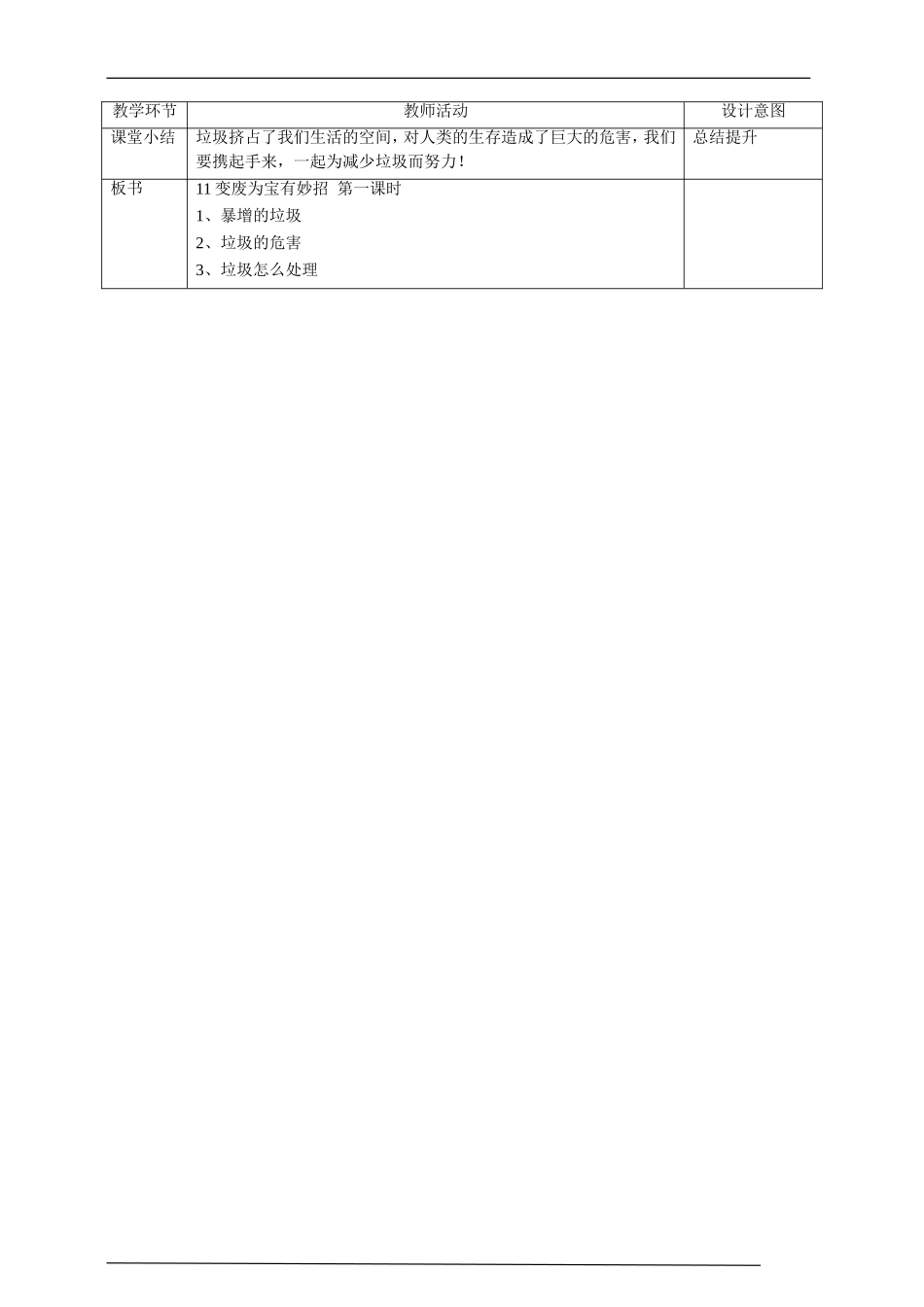 | 教学环节 | 教师活动 | 设计意图 |
|---|---|---|
| 课堂小结 | 垃圾挤占了我们生活的空间，对人类的生存造成了巨大的危害，我们要携起手来，一起为减少垃圾而努力！ | 总结提升 |
| 板书 | 11变废为宝有妙招 第一课时<br>1、暴增的垃圾<br>2、垃圾的危害<br>3、垃圾怎么处理 | |